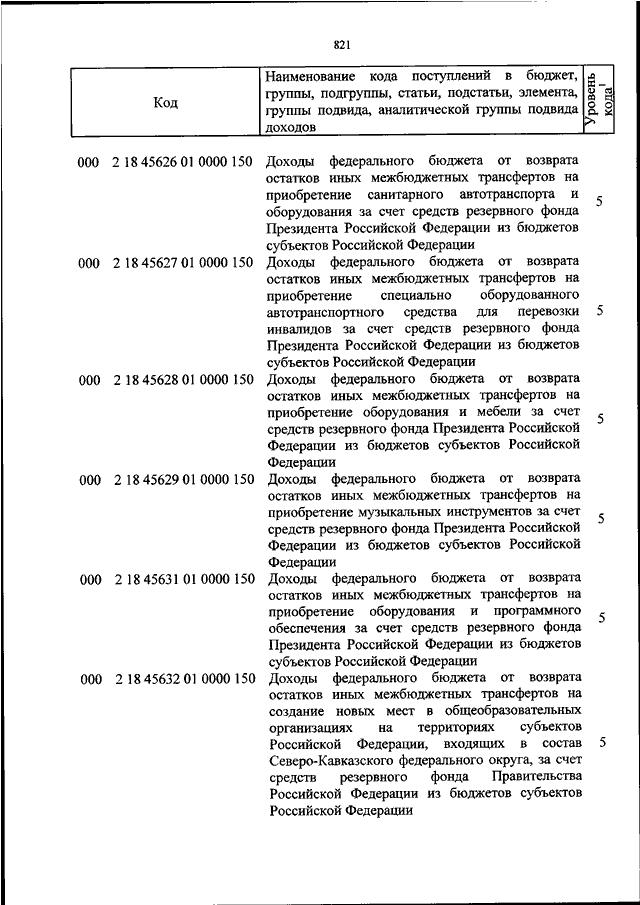 821

| Код | Наименование кода поступлений в бюджет, группы, подгруппы, статьи, подстатьи, элемента, группы подвида, аналитической группы подвида доходов | Уровень кода$^1$ |
|---|---|---|
| 000 2 18 45626 01 0000 150 | Доходы федерального бюджета от возврата остатков иных межбюджетных трансфертов на приобретение санитарного автотранспорта и оборудования за счет средств резервного фонда Президента Российской Федерации из бюджетов субъектов Российской Федерации | 5 |
| 000 2 18 45627 01 0000 150 | Доходы федерального бюджета от возврата остатков иных межбюджетных трансфертов на приобретение специально оборудованного автотранспортного средства для перевозки инвалидов за счет средств резервного фонда Президента Российской Федерации из бюджетов субъектов Российской Федерации | 5 |
| 000 2 18 45628 01 0000 150 | Доходы федерального бюджета от возврата остатков иных межбюджетных трансфертов на приобретение оборудования и мебели за счет средств резервного фонда Президента Российской Федерации из бюджетов субъектов Российской Федерации | 5 |
| 000 2 18 45629 01 0000 150 | Доходы федерального бюджета от возврата остатков иных межбюджетных трансфертов на приобретение музыкальных инструментов за счет средств резервного фонда Президента Российской Федерации из бюджетов субъектов Российской Федерации | 5 |
| 000 2 18 45631 01 0000 150 | Доходы федерального бюджета от возврата остатков иных межбюджетных трансфертов на приобретение оборудования и программного обеспечения за счет средств резервного фонда Президента Российской Федерации из бюджетов субъектов Российской Федерации | 5 |
| 000 2 18 45632 01 0000 150 | Доходы федерального бюджета от возврата остатков иных межбюджетных трансфертов на создание новых мест в общеобразовательных организациях на территориях субъектов Российской Федерации, входящих в состав Северо-Кавказского федерального округа, за счет средств резервного фонда Правительства Российской Федерации из бюджетов субъектов Российской Федерации | 5 |